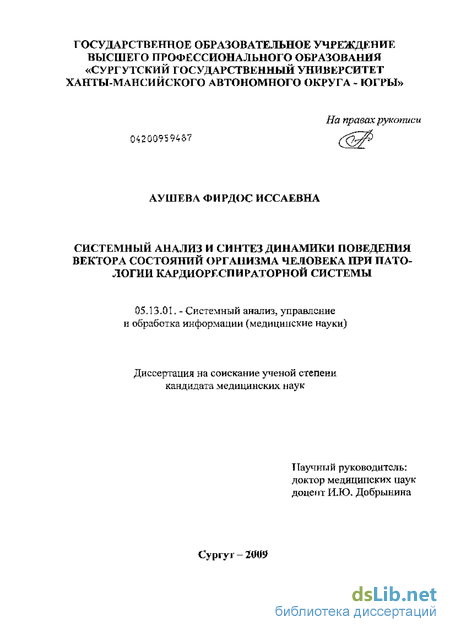 ГОСУДАРСТВЕННОЕ ОБРАЗОВАТЕЛЬНОЕ УЧРЕЖДЕНИЕ ВЫСШЕГО ПРОФЕССИОНАЛЬНОГО ОБРАЗОВАНИЯ «СУРГУТСКИЙ ГОСУДАРСТВЕННЫЙ УНИВЕРСИТЕТ ХАНТЫ-МАНСИЙСКОГО АВТОНОМНОГО ОКРУГА - ЮГРЫ»

На правах рукописи

04200959487

АУШЕВА ФИРДОС ИССАЕВНА

СИСТЕМНЫЙ АНАЛИЗ И СИНТЕЗ ДИНАМИКИ ПОВЕДЕНИЯ ВЕКТОРА СОСТОЯНИЙ ОРГАНИЗМА ЧЕЛОВЕКА ПРИ ПАТОЛОГИИ КАРДИОРЕСПИРАТОРНОЙ СИСТЕМЫ

05.13.01. - Системный анализ, управление и обработка информации (медицинские науки)

Диссертация на соискание ученой степени кандидата медицинских наук

Научный руководитель:
доктор медицинских наук
доцент И.Ю. Добрынина

Сургут – 2009

dsLib.net
библиотека диссертаций